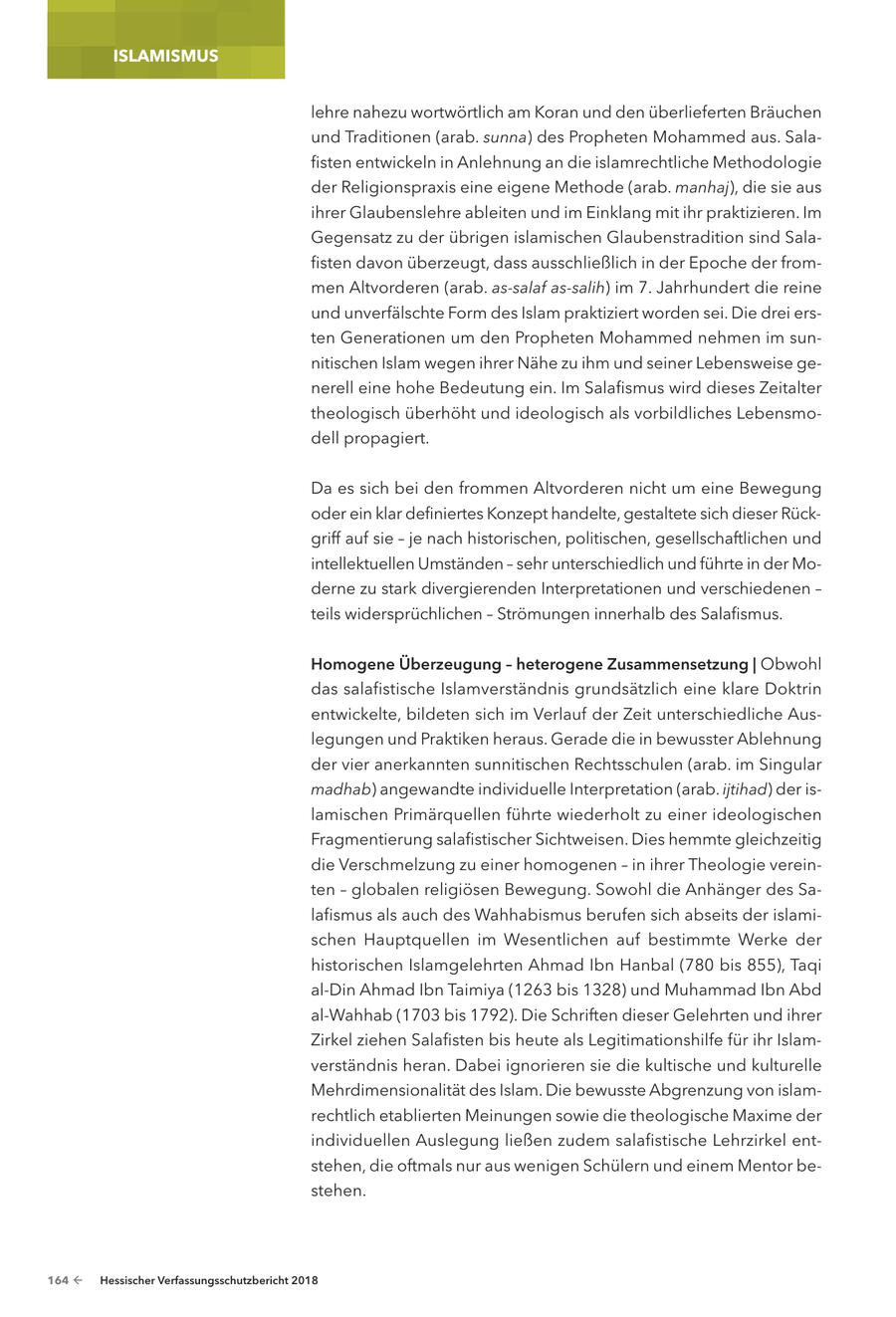 ISLAMISMUS

lehre nahezu wortwörtlich am Koran und den überlieferten Bräuchen und Traditionen (arab. sunna) des Propheten Mohammed aus. Salafisten entwickeln in Anlehnung an die islamrechtliche Methodologie der Religionspraxis eine eigene Methode (arab. manhaj), die sie aus ihrer Glaubenslehre ableiten und im Einklang mit ihr praktizieren. Im Gegensatz zu der übrigen islamischen Glaubenstradition sind Salafisten davon überzeugt, dass ausschließlich in der Epoche der frommen Altvorderen (arab. as-salaf as-salih) im 7. Jahrhundert die reine und unverfälschte Form des Islam praktiziert worden sei. Die drei ersten Generationen um den Propheten Mohammed nehmen im sunnitischen Islam wegen ihrer Nähe zu ihm und seiner Lebensweise generell eine hohe Bedeutung ein. Im Salafismus wird dieses Zeitalter theologisch überhöht und ideologisch als vorbildliches Lebensmodell propagiert.

Da es sich bei den frommen Altvorderen nicht um eine Bewegung oder ein klar definiertes Konzept handelte, gestaltete sich dieser Rückgriff auf sie – je nach historischen, politischen, gesellschaftlichen und intellektuellen Umständen – sehr unterschiedlich und führte in der Moderne zu stark divergierenden Interpretationen und verschiedenen – teils widersprüchlichen – Strömungen innerhalb des Salafismus.

Homogene Überzeugung – heterogene Zusammensetzung | Obwohl das salafistische Islamverständnis grundsätzlich eine klare Doktrin entwickelte, bildeten sich im Verlauf der Zeit unterschiedliche Auslegungen und Praktiken heraus. Gerade die in bewusster Ablehnung der vier anerkannten sunnitischen Rechtsschulen (arab. im Singular madhab) angewandte individuelle Interpretation (arab. ijtihad) der islamischen Primärquellen führte wiederholt zu einer ideologischen Fragmentierung salafistischer Sichtweisen. Dies hemmte gleichzeitig die Verschmelzung zu einer homogenen – in ihrer Theologie vereinten – globalen religiösen Bewegung. Sowohl die Anhänger des Salafismus als auch des Wahhabismus berufen sich abseits der islamischen Hauptquellen im Wesentlichen auf bestimmte Werke der historischen Islamgelehrten Ahmad Ibn Hanbal (780 bis 855), Taqi al-Din Ahmad Ibn Taimiya (1263 bis 1328) und Muhammad Ibn Abd al-Wahhab (1703 bis 1792). Die Schriften dieser Gelehrten und ihrer Zirkel ziehen Salafisten bis heute als Legitimationshilfe für ihr Islamverständnis heran. Dabei ignorieren sie die kultische und kulturelle Mehrdimensionalität des Islam. Die bewusste Abgrenzung von islamrechtlich etablierten Meinungen sowie die theologische Maxime der individuellen Auslegung ließen zudem salafistische Lehrzirkel entstehen, die oftmals nur aus wenigen Schülern und einem Mentor bestehen.

164 ← Hessischer Verfassungsschutzbericht 2018